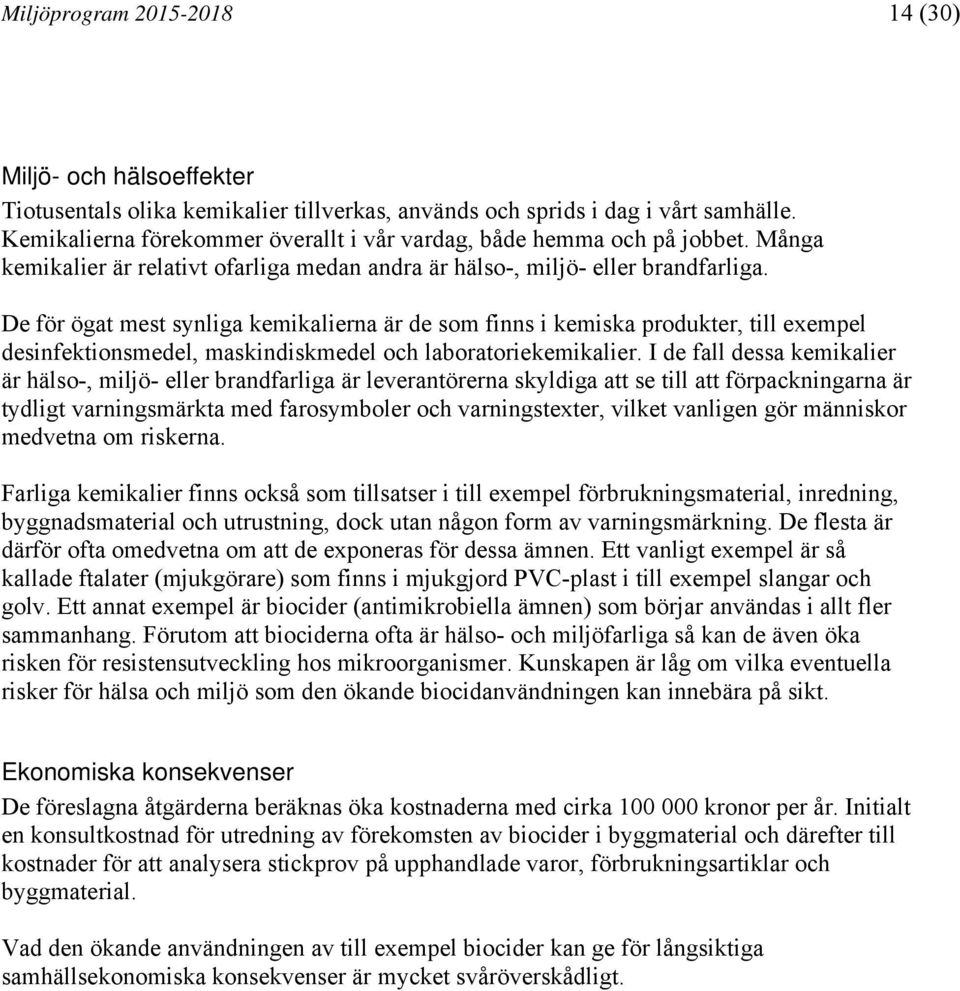 Miljöprogram 2015-2018

14 (30)

Miljö- och hälsoeffekter

Tiotusentals olika kemikalier tillverkas, används och sprids i dag i vårt samhälle. Kemikalierna förekommer överallt i vår vardag, både hemma och på jobbet. Många kemikalier är relativt ofarliga medan andra är hälso-, miljö- eller brandfarliga.

De för ögat mest synliga kemikalierna är de som finns i kemiska produkter, till exempel desinfektionsmedel, maskindiskmedel och laboratoriekemikalier. I de fall dessa kemikalier är hälso-, miljö- eller brandfarliga är leverantörerna skyldiga att se till att förpackningarna är tydligt varningsmärkta med farosymboler och varningstexter, vilket vanligen gör människor medvetna om riskerna.

Farliga kemikalier finns också som tillsatser i till exempel förbrukningsmaterial, inredning, byggnadsmaterial och utrustning, dock utan någon form av varningsmärkning. De flesta är därför ofta omedvetna om att de exponeras för dessa ämnen. Ett vanligt exempel är så kallade ftalater (mjukgörare) som finns i mjukgjord PVC-plast i till exempel slangar och golv. Ett annat exempel är biocider (antimikrobiella ämnen) som börjar användas i allt fler sammanhang. Förutom att biociderna ofta är hälso- och miljöfarliga så kan de även öka risken för resistensutveckling hos mikroorganismer. Kunskapen är låg om vilka eventuella risker för hälsa och miljö som den ökande biocidanvändningen kan innebära på sikt.

Ekonomiska konsekvenser

De föreslagna åtgärderna beräknas öka kostnaderna med cirka 100 000 kronor per år. Initialt en konsultkostnad för utredning av förekomsten av biocider i byggmaterial och därefter till kostnader för att analysera stickprov på upphandlade varor, förbrukningsartiklar och byggmaterial.

Vad den ökande användningen av till exempel biocider kan ge för långsiktiga samhällsekonomiska konsekvenser är mycket svåröverskådligt.